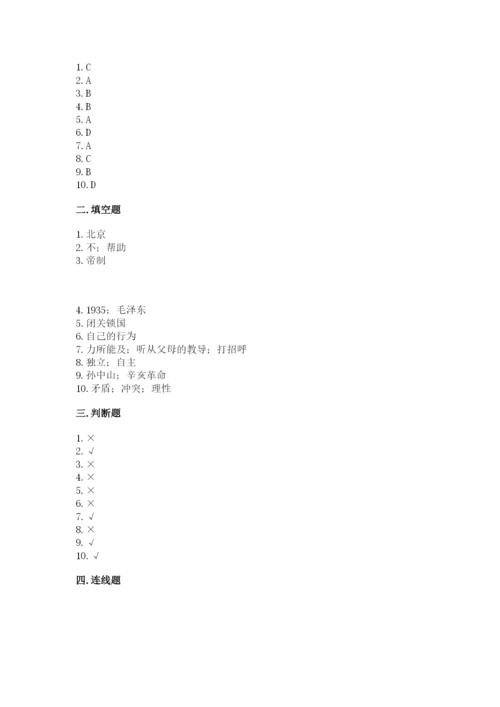 1. C
2. A
3. B
4. B
5. A
6. D
7. A
8. C
9. B
10. D

二. 填空题

1. 北京
2. 不；帮助
3. 帝制

4. 1935；毛泽东
5. 闭关锁国
6. 自己的行为
7. 力所能及；听从父母的教导；打招呼
8. 独立；自主
9. 孙中山；辛亥革命
10. 矛盾；冲突；理性

三. 判断题

1. ×
2. √
3. ×
4. ×
5. ×
6. ×
7. √
8. ×
9. √
10. √

四. 连线题